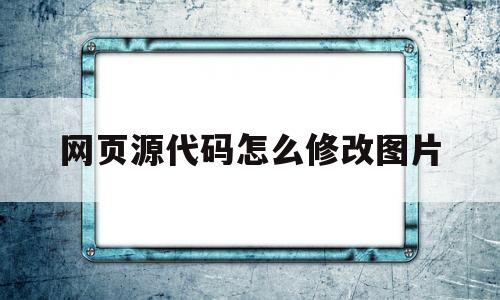 网页源代码怎么修改图片